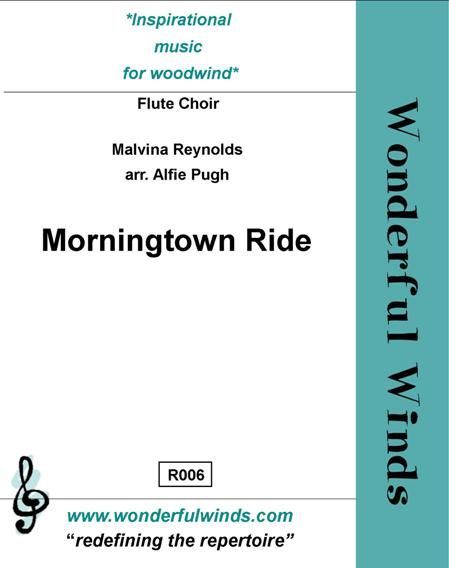 *Inspirational
music
for woodwind*

Flute Choir

Malvina Reynolds
arr. Alfie Pugh

Morningtown Ride

R006

www.wonderfulwinds.com
"redefining the repertoire"

Wonderful Winds